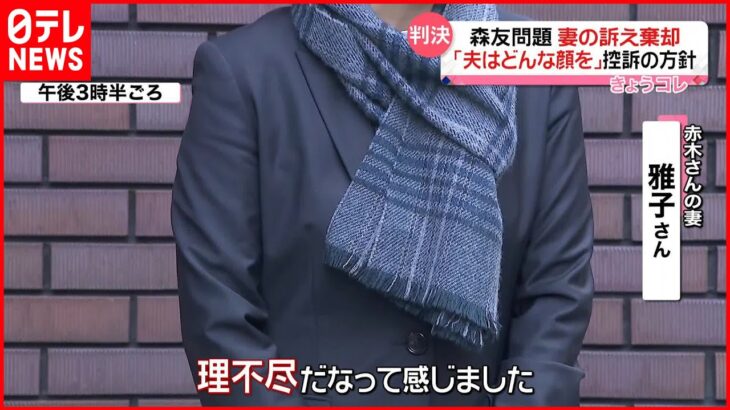 日テレ NEWS

午後3時半ごろ

判決 森友問題 妻の訴え棄却
「夫はどんな顔を」控訴の方針
きょうコレ

赤木さんの妻
雅子さん

理不尽だなって感じました